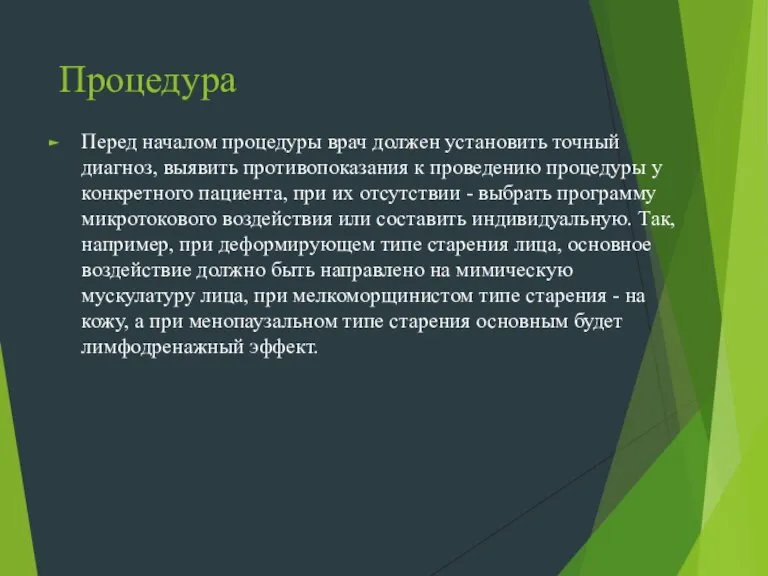 Процедура

Перед началом процедуры врач должен установить точный диагноз, выявить противопоказания к проведению процедуры у конкретного пациента, при их отсутствии - выбрать программу микротокового воздействия или составить индивидуальную. Так, например, при деформирующем типе старения лица, основное воздействие должно быть направлено на мимическую мускулатуру лица, при мелкоморщинистом типе старения - на кожу, а при менопаузальном типе старения основным будет лимфодренажный эффект.